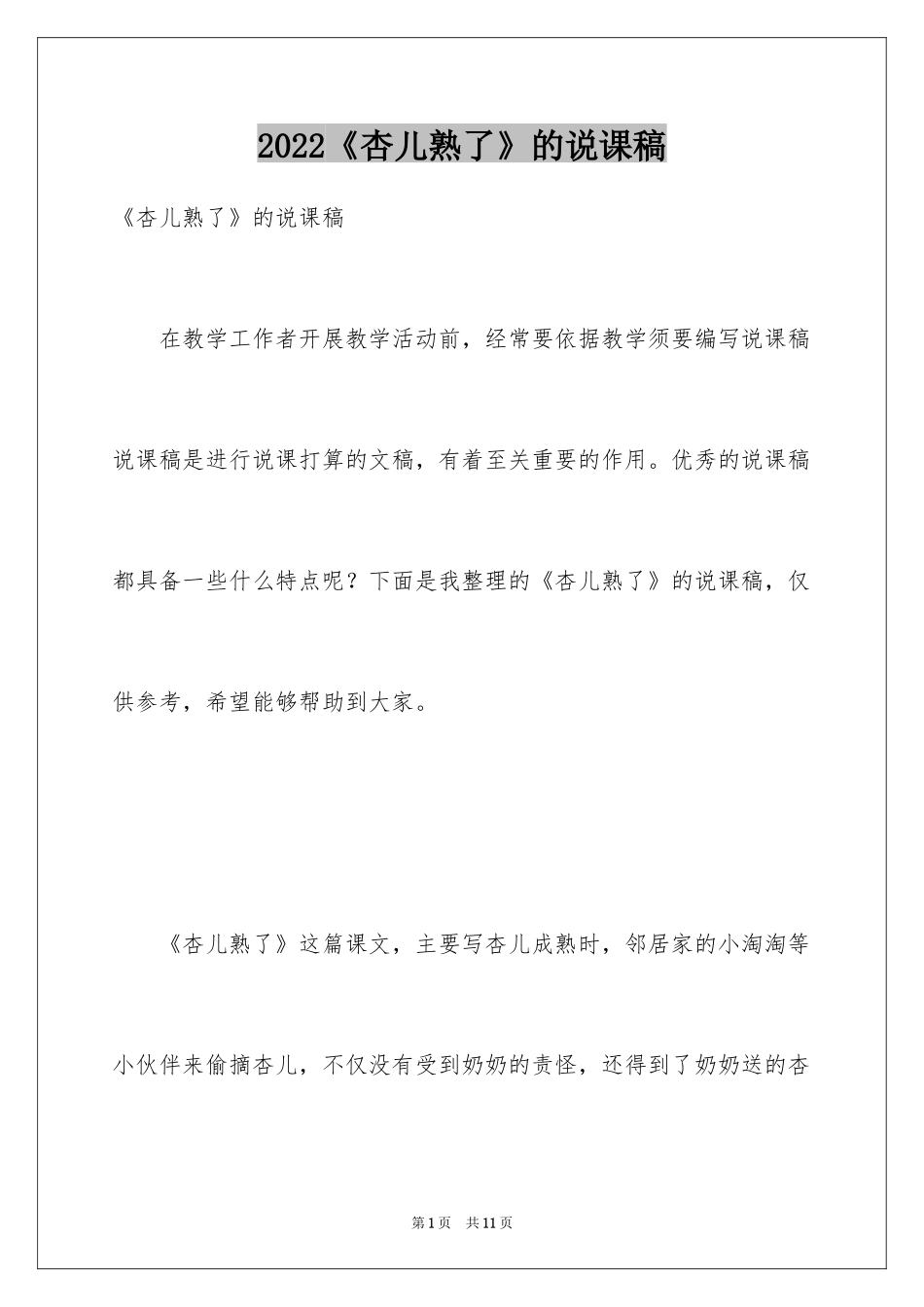 2022《杏儿熟了》的说课稿

《杏儿熟了》的说课稿

在教学工作者开展教学活动前，经常要依据教学须要编写说课稿说课稿是进行说课打算的文稿，有着至关重要的作用。优秀的说课稿都具备一些什么特点呢？下面是我整理的《杏儿熟了》的说课稿，仅供参考，希望能够帮助到大家。

《杏儿熟了》这篇课文，主要写杏儿成熟时，邻居家的小淘淘等小伙伴来偷摘杏儿，不仅没有受到奶奶的责怪，还得到了奶奶送的杏

第1页 共11页